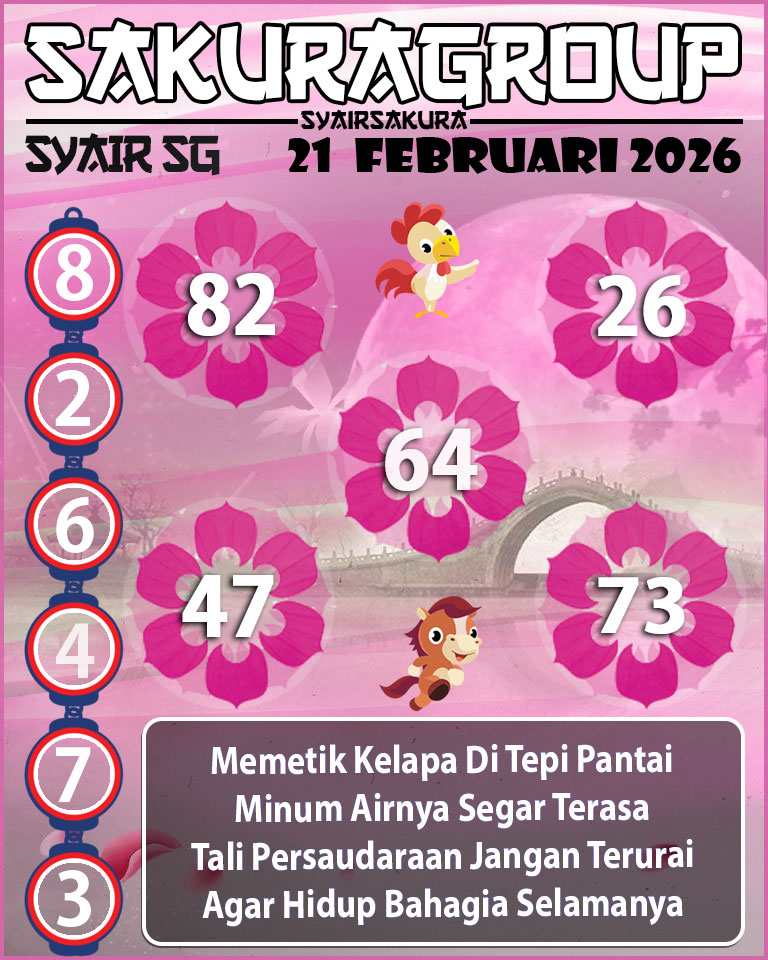 SAKURAGROUP

SYAIRSAKURA

SYAIR SG

21 FEBRUARI 2026

8
2
6
4
7
3

82

26

64

47

73

Memetik Kelapa Di Tepi Pantai
Minum Airnya Segar Terasa
Tali Persaudaraan Jangan Terurai
Agar Hidup Bahagia Selamanya